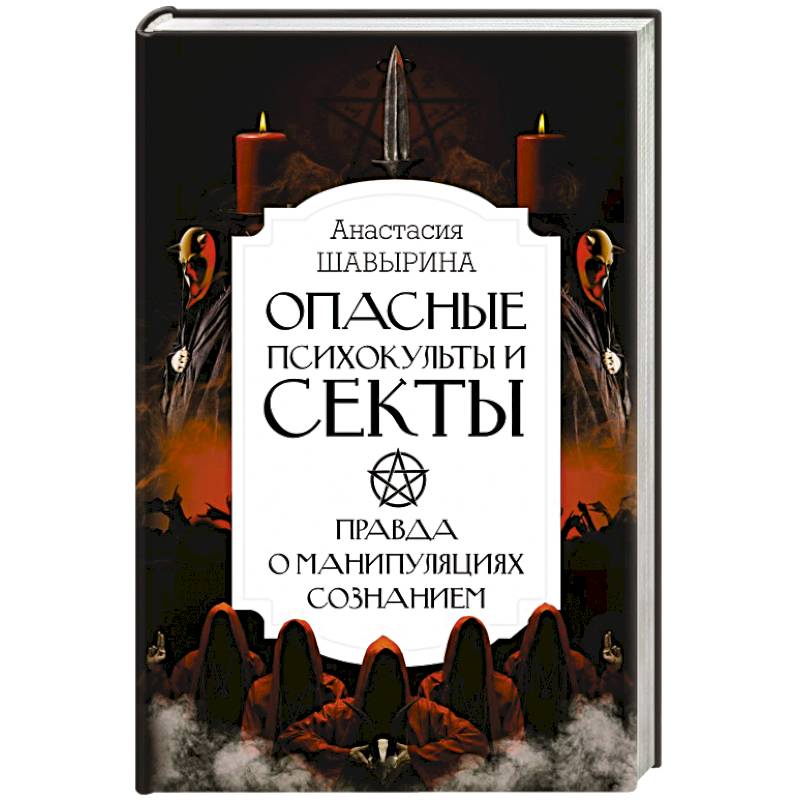 Анастасия
ШАВЫРИНА

ОПАСНЫЕ
ПСИХОКУЛЬТЫ И
СЕКТЫ

ПРАВДА
О МАНИПУЛЯЦИЯХ
СОЗНАНИЕМ